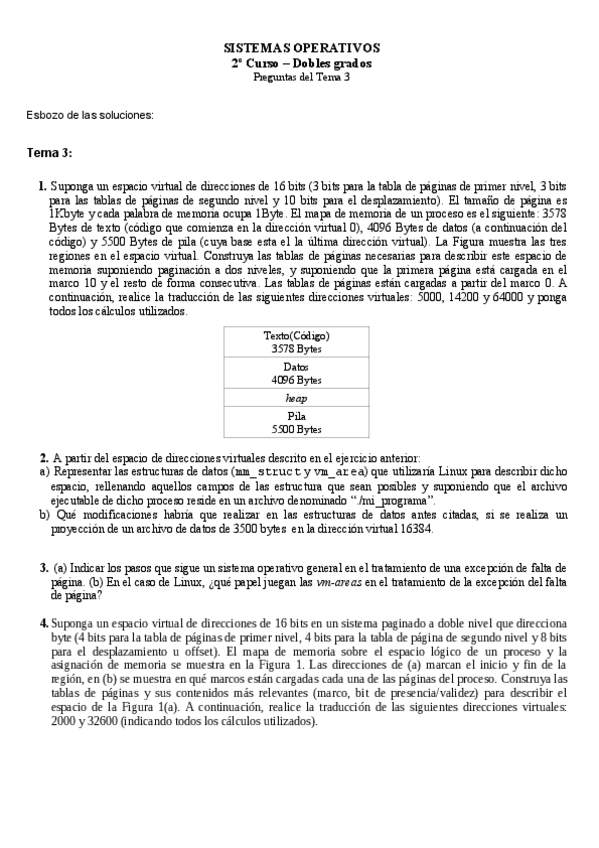 SISTEMAS OPERATIVOS
2º Curso – Dobles grados
Preguntas del Tema 3

Esbozo de las soluciones:

Tema 3:

1. Suponga un espacio virtual de direcciones de 16 bits (3 bits para la tabla de páginas de primer nivel, 3 bits para las tablas de páginas de segundo nivel y 10 bits para el desplazamiento). El tamaño de página es 1Kbyte y cada palabra de memoria ocupa 1Byte. El mapa de memoria de un proceso es el siguiente: 3578 Bytes de texto (código que comienza en la dirección virtual 0), 4096 Bytes de datos (a continuación del código) y 5500 Bytes de pila (cuya base esta el la última dirección virtual). La Figura muestra las tres regiones en el espacio virtual. Construya las tablas de páginas necesarias para describir este espacio de memoria suponiendo paginación a dos niveles, y suponiendo que la primera página está cargada en el marco 10 y el resto de forma consecutiva. Las tablas de páginas están cargadas a partir del marco 0. A continuación, realice la traducción de las siguientes direcciones virtuales: 5000, 14200 y 64000 y ponga todos los cálculos utilizados.

| Texto(Código) 3578 Bytes |
|---|
| Datos 4096 Bytes |
| heap |
| Pila 5500 Bytes |

2. A partir del espacio de direcciones virtuales descrito en el ejercicio anterior:
a) Representar las estructuras de datos (mm_struct y vm_area) que utilizaría Linux para describir dicho espacio, rellenando aquellos campos de las estructura que sean posibles y suponiendo que el archivo ejecutable de dicho proceso reside en un archivo denominado "/mi_programa".
b) Qué modificaciones habría que realizar en las estructuras de datos antes citadas, si se realiza un proyección de un archivo de datos de 3500 bytes en la dirección virtual 16384.

3. (a) Indicar los pasos que sigue un sistema operativo general en el tratamiento de una excepción de falta de página. (b) En el caso de Linux, ¿qué papel juegan las vm-areas en el tratamiento de la excepción del falta de página?

4. Suponga un espacio virtual de direcciones de 16 bits en un sistema paginado a doble nivel que direcciona byte (4 bits para la tabla de páginas de primer nivel, 4 bits para la tabla de página de segundo nivel y 8 bits para el desplazamiento u offset). El mapa de memoria sobre el espacio lógico de un proceso y la asignación de memoria se muestra en la Figura 1. Las direcciones de (a) marcan el inicio y fin de la región, en (b) se muestra en qué marcos están cargadas cada una de las páginas del proceso. Construya las tablas de páginas y sus contenidos más relevantes (marco, bit de presencia/validez) para describir el espacio de la Figura 1(a). A continuación, realice la traducción de las siguientes direcciones virtuales: 2000 y 32600 (indicando todos los cálculos utilizados).